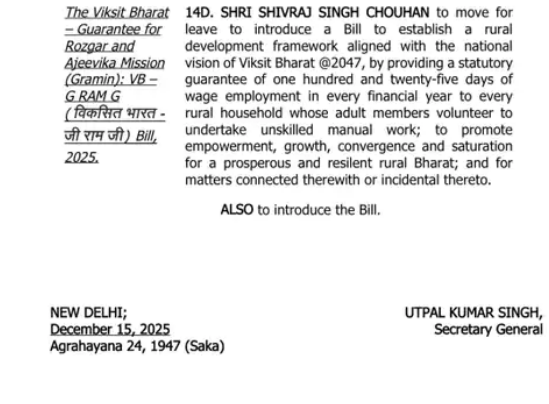 The Viksit Bharat – Guarantee for Rozgar and Ajeevika Mission (Gramin): VB – G RAM G (विकसित भारत - जी राम जी) Bill, 2025.

14D. SHRI SHIVRAJ SINGH CHOUHAN to move for leave to introduce a Bill to establish a rural development framework aligned with the national vision of Viksit Bharat @2047, by providing a statutory guarantee of one hundred and twenty-five days of wage employment in every financial year to every rural household whose adult members volunteer to undertake unskilled manual work; to promote empowerment, growth, convergence and saturation for a prosperous and resilent rural Bharat; and for matters connected therewith or incidental thereto.

ALSO to introduce the Bill.

NEW DELHI;
December 15, 2025
Agrahayana 24, 1947 (Saka)

UTPAL KUMAR SINGH,
Secretary General